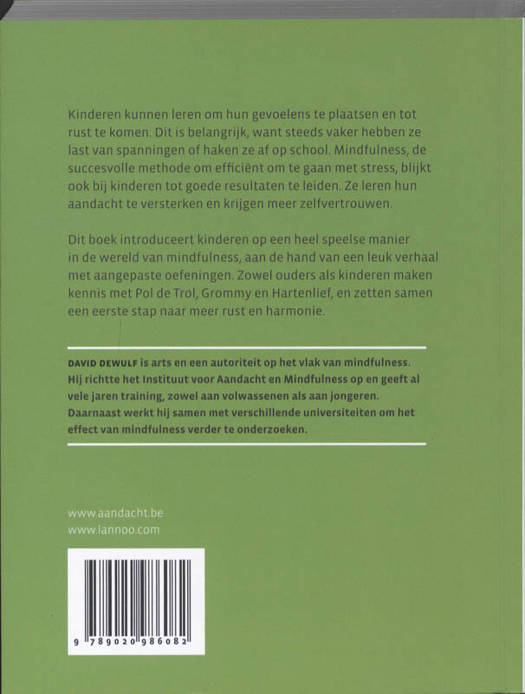 Kinderen kunnen leren om hun gevoelens te plaatsen en tot rust te komen. Dit is belangrijk, want steeds vaker hebben ze last van spanningen of haken ze af op school. Mindfulness, de succesvolle methode om efficiënt om te gaan met stress, blijkt ook bij kinderen tot goede resultaten te leiden. Ze leren hun aandacht te versterken en krijgen meer zelfvertrouwen.

Dit boek introduceert kinderen op een heel speelse manier in de wereld van mindfulness, aan de hand van een leuk verhaal met aangepaste oefeningen. Zowel ouders als kinderen maken kennis met Pol de Trol, Grommy en Hartenlief, en zetten samen een eerste stap naar meer rust en harmonie.

DAVID DEWULF is arts en een autoriteit op het vlak van mindfulness. Hij richtte het Instituut voor Aandacht en Mindfulness op en geeft al vele jaren training, zowel aan volwassenen als aan jongeren. Daarnaast werkt hij samen met verschillende universiteiten om het effect van mindfulness verder te onderzoeken.

www.aandacht.be
www.lannoo.com

9 789020 986082